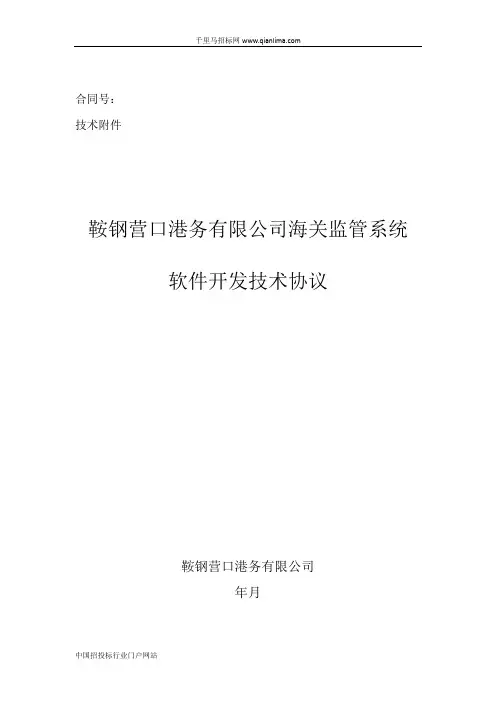 千里马招标网 www.qianlima.com

合同号：

技术附件

鞍钢营口港务有限公司海关监管系统

软件开发技术协议

鞍钢营口港务有限公司

年月

中国招投标行业门户网站